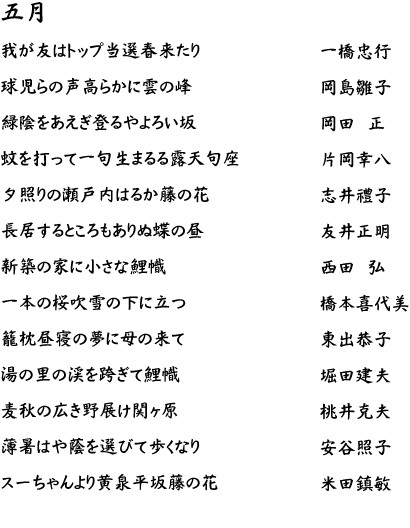 五月

我が友はトップ当選春来たり　一橋忠行

球児らの声高らかに雲の峰　岡島雛子

緑陰をあえぎ登るやよろい坂　岡田　正

蚊を打って一句生まるる露天句座　片岡幸八

夕照りの瀬戸内はるか藤の花　志井禮子

長居するところもありぬ蝶の昼　友井正明

新築の家に小さな鯉幟　西田　弘

一本の桜吹雪の下に立つ　橋本喜代美

籠枕昼寝の夢に母の来て　東出恭子

湯の里の渓を跨ぎて鯉幟　堀田建夫

麦秋の広き野展け関ヶ原　桃井克夫

薄暑はや蔭を選びて歩くなり　安谷照子

スーちゃんより黄泉平坂藤の花　米田鎮敏